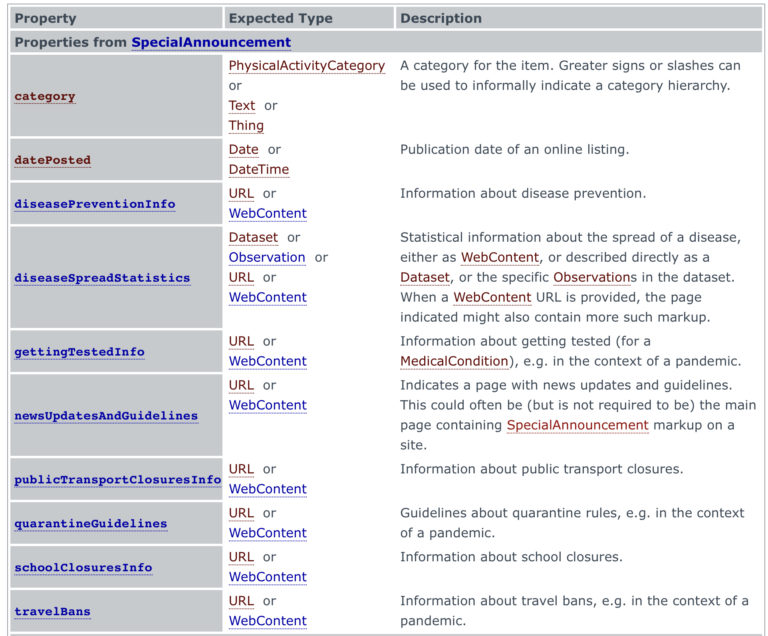 | Property | Expected Type | Description |
|---|---|---|
| Properties from SpecialAnnouncement | | |
| category | PhysicalActivityCategory or Text or Thing | A category for the item. Greater signs or slashes can be used to informally indicate a category hierarchy. |
| datePosted | Date or DateTime | Publication date of an online listing. |
| diseasePreventionInfo | URL or WebContent | Information about disease prevention. |
| diseaseSpreadStatistics | Dataset or Observation or URL or WebContent | Statistical information about the spread of a disease, either as WebContent, or described directly as a Dataset, or the specific Observations in the dataset. When a WebContent URL is provided, the page indicated might also contain more such markup. |
| gettingTestedInfo | URL or WebContent | Information about getting tested (for a MedicalCondition), e.g. in the context of a pandemic. |
| newsUpdatesAndGuidelines | URL or WebContent | Indicates a page with news updates and guidelines. This could often be (but is not required to be) the main page containing SpecialAnnouncement markup on a site. |
| publicTransportClosuresInfo | URL or WebContent | Information about public transport closures. |
| quarantineGuidelines | URL or WebContent | Guidelines about quarantine rules, e.g. in the context of a pandemic. |
| schoolClosuresInfo | URL or WebContent | Information about school closures. |
| travelBans | URL or WebContent | Information about travel bans, e.g. in the context of a pandemic. |